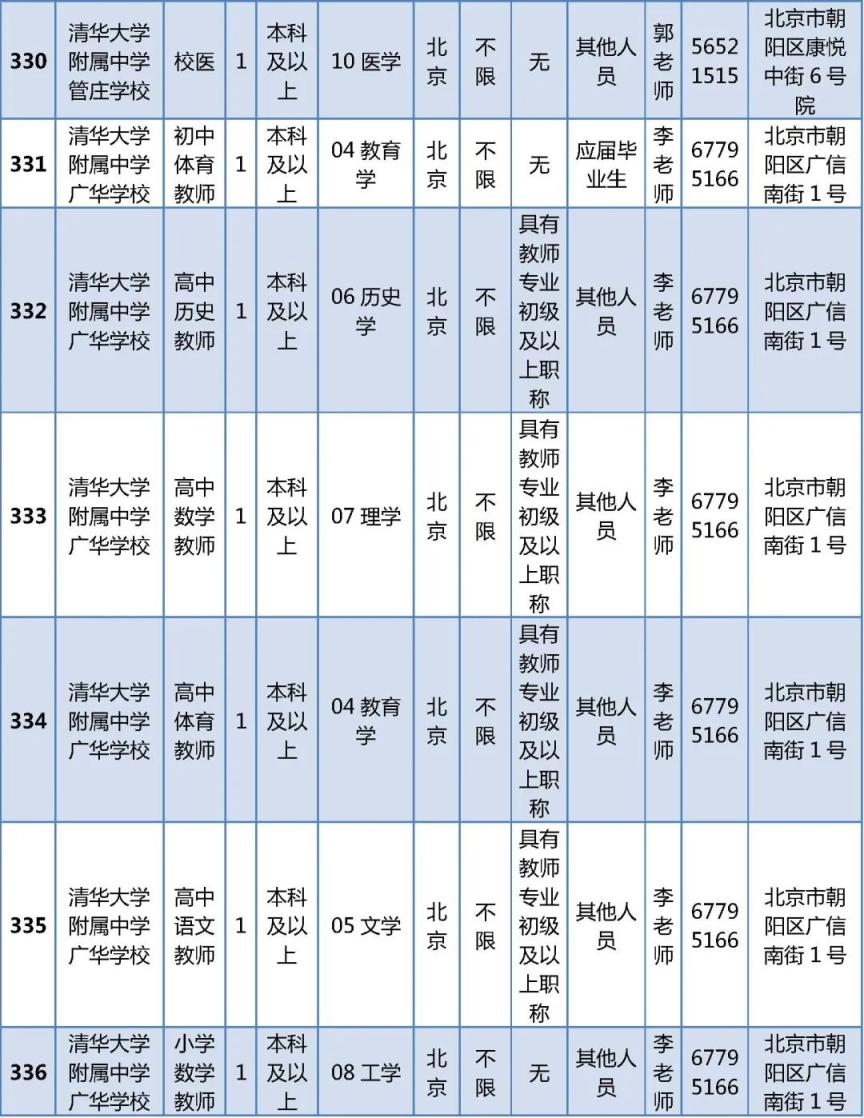 | 330 | 清华大学附属中学管庄学校 | 校医 | 1 | 本科及以上 | 10 医学 | 北京 | 不限 | 无 | 其他人员 | 郭老师 | 56521515 | 北京市朝阳区康悦中街 6 号院 |
|---|---|---|---|---|---|---|---|---|---|---|---|---|
| 331 | 清华大学附属中学广华学校 | 初中体育教师 | 1 | 本科及以上 | 04 教育学 | 北京 | 不限 | 无 | 应届毕业生 | 李老师 | 67795166 | 北京市朝阳区广信南街 1 号 |
| 332 | 清华大学附属中学广华学校 | 高中历史教师 | 1 | 本科及以上 | 06 历史学 | 北京 | 不限 | 具有教师专业初级及以上职称 | 其他人员 | 李老师 | 67795166 | 北京市朝阳区广信南街 1 号 |
| 333 | 清华大学附属中学广华学校 | 高中数学教师 | 1 | 本科及以上 | 07 理学 | 北京 | 不限 | 具有教师专业初级及以上职称 | 其他人员 | 李老师 | 67795166 | 北京市朝阳区广信南街 1 号 |
| 334 | 清华大学附属中学广华学校 | 高中体育教师 | 1 | 本科及以上 | 04 教育学 | 北京 | 不限 | 具有教师专业初级及以上职称 | 其他人员 | 李老师 | 67795166 | 北京市朝阳区广信南街 1 号 |
| 335 | 清华大学附属中学广华学校 | 高中语文教师 | 1 | 本科及以上 | 05 文学 | 北京 | 不限 | 具有教师专业初级及以上职称 | 其他人员 | 李老师 | 67795166 | 北京市朝阳区广信南街 1 号 |
| 336 | 清华大学附属中学广华学校 | 小学数学教师 | 1 | 本科及以上 | 08 工学 | 北京 | 不限 | 无 | 其他人员 | 李老师 | 67795166 | 北京市朝阳区广信南街 1 号 |